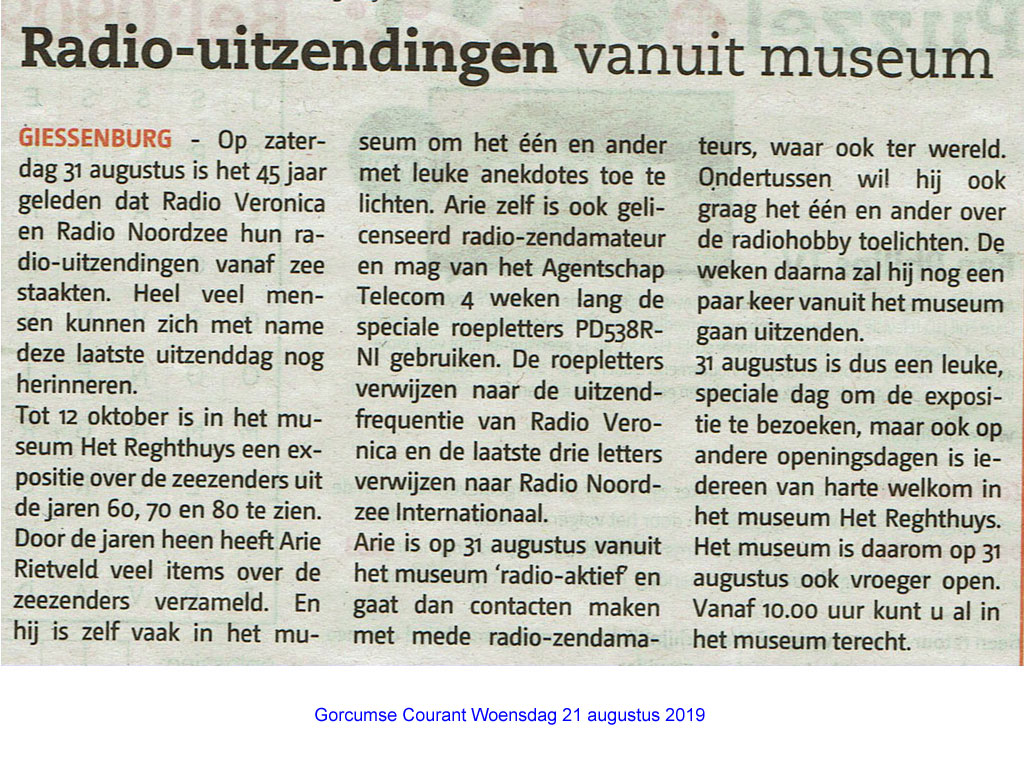 Radio-uitzendingen vanuit museum

GIESSENBURG - Op zaterdag 31 augustus is het 45 jaar geleden dat Radio Veronica en Radio Noordzee hun radio-uitzendingen vanaf zee staakten. Heel veel mensen kunnen zich met name deze laatste uitzenddag nog herinneren.
Tot 12 oktober is in het museum Het Reghthuys een expositie over de zeezenders uit de jaren 60, 70 en 80 te zien. Door de jaren heen heeft Arie Rietveld veel items over de zeezenders verzameld. En hij is zelf vaak in het museum om het één en ander met leuke anekdotes toe te lichten. Arie zelf is ook gelicenseerd radio-zendamateur en mag van het Agentschap Telecom 4 weken lang de speciale roepletters PD538RNI gebruiken. De roepletters verwijzen naar de uitzendfrequentie van Radio Veronica en de laatste drie letters verwijzen naar Radio Noordzee Internationaal.
Arie is op 31 augustus vanuit het museum 'radio-aktief' en gaat dan contacten maken met mede radio-zendamateurs, waar ook ter wereld. Ondertussen wil hij ook graag het één en ander over de radiohobby toelichten. De weken daarna zal hij nog een paar keer vanuit het museum gaan uitzenden.
31 augustus is dus een leuke, speciale dag om de expositie te bezoeken, maar ook op andere openingsdagen is iedereen van harte welkom in het museum Het Reghthuys. Het museum is daarom op 31 augustus ook vroeger open. Vanaf 10.00 uur kunt u al in het museum terecht.

Gorcumse Courant Woensdag 21 augustus 2019